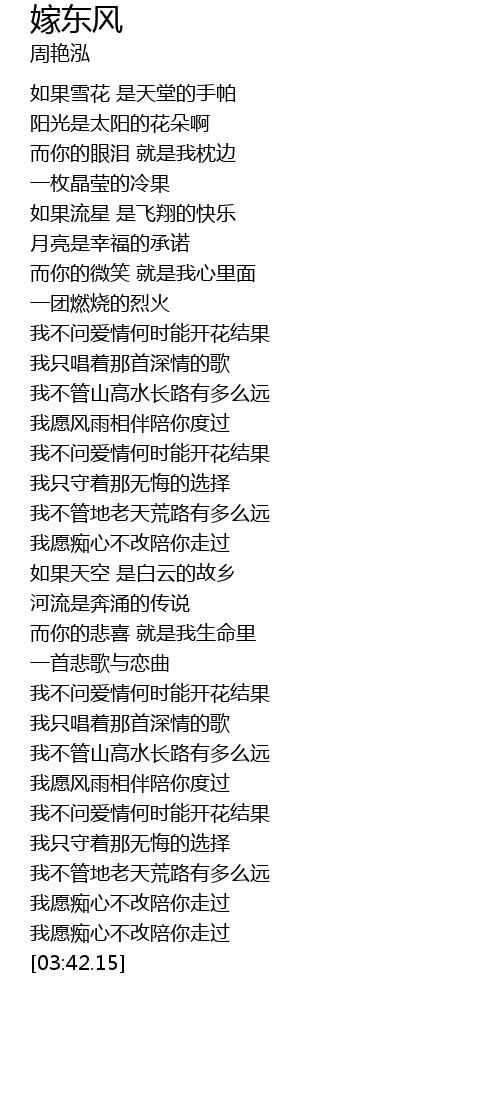 嫁东风
周艳泓

如果雪花 是天堂的手帕
阳光是太阳的花朵啊
而你的眼泪 就是我枕边
一枚晶莹的冷果
如果流星 是飞翔的快乐
月亮是幸福的承诺
而你的微笑 就是我心里面
一团燃烧的烈火
我不问爱情何时能开花结果
我只唱着那首深情的歌
我不管山高水长路有多么远
我愿风雨相伴陪你度过
我不问爱情何时能开花结果
我只守着那无悔的选择
我不管地老天荒路有多么远
我愿痴心不改陪你走过
如果天空 是白云的故乡
河流是奔涌的传说
而你的悲喜 就是我生命里
一首悲歌与恋曲
我不问爱情何时能开花结果
我只唱着那首深情的歌
我不管山高水长路有多么远
我愿风雨相伴陪你度过
我不问爱情何时能开花结果
我只守着那无悔的选择
我不管地老天荒路有多么远
我愿痴心不改陪你走过
我愿痴心不改陪你走过
[03:42.15]